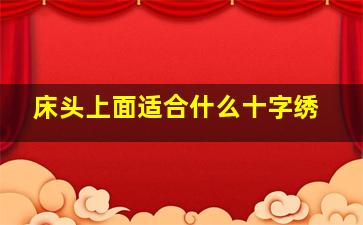 床头上面适合什么十字绣